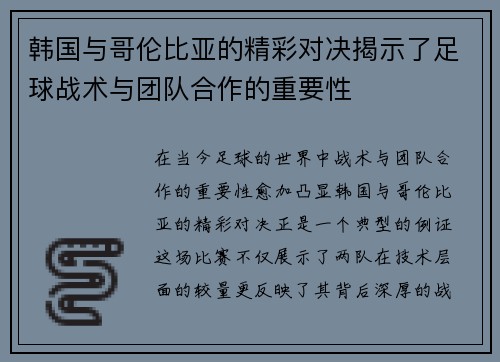 韩国与哥伦比亚的精彩对决揭示了足球战术与团队合作的重要性

在当今足球的世界中战术与团队合作的重要性愈加凸显韩国与哥伦比亚的精彩对决正是一个典型的例证这场比赛不仅展示了两队在技术层面的较量更反映了其背后深厚的战